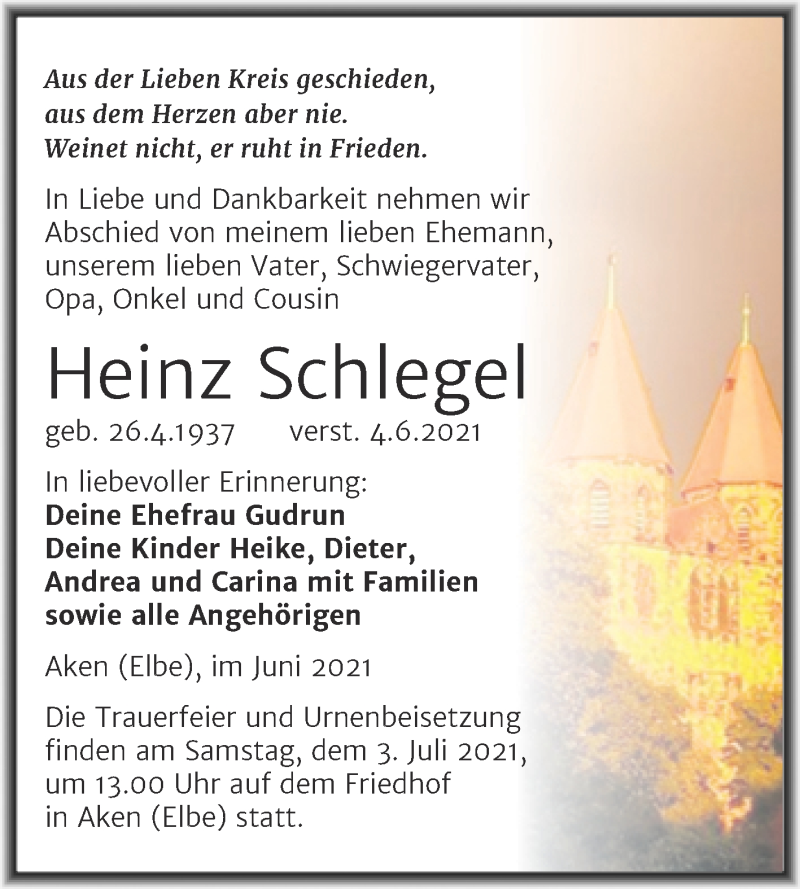 Aus der Lieben Kreis geschieden,
aus dem Herzen aber nie.
Weinet nicht, er ruht in Frieden.

In Liebe und Dankbarkeit nehmen wir Abschied von meinem lieben Ehemann, unserem lieben Vater, Schwiegervater, Opa, Onkel und Cousin

Heinz Schlegel

geb. 26.4.1937 verst. 4.6.2021

In liebevoller Erinnerung:
Deine Ehefrau Gudrun
Deine Kinder Heike, Dieter, Andrea und Carina mit Familien
sowie alle Angehörigen

Aken (Elbe), im Juni 2021

Die Trauerfeier und Urnenbeisetzung finden am Samstag, dem 3. Juli 2021, um 13.00 Uhr auf dem Friedhof in Aken (Elbe) statt.